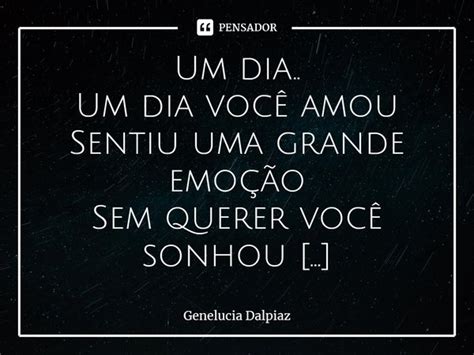 PENSADOR

Um dia..
Um dia você amou
Sentiu uma grande emoção
Sem querer você sonhou [...]

Genelucia Dalpiaz